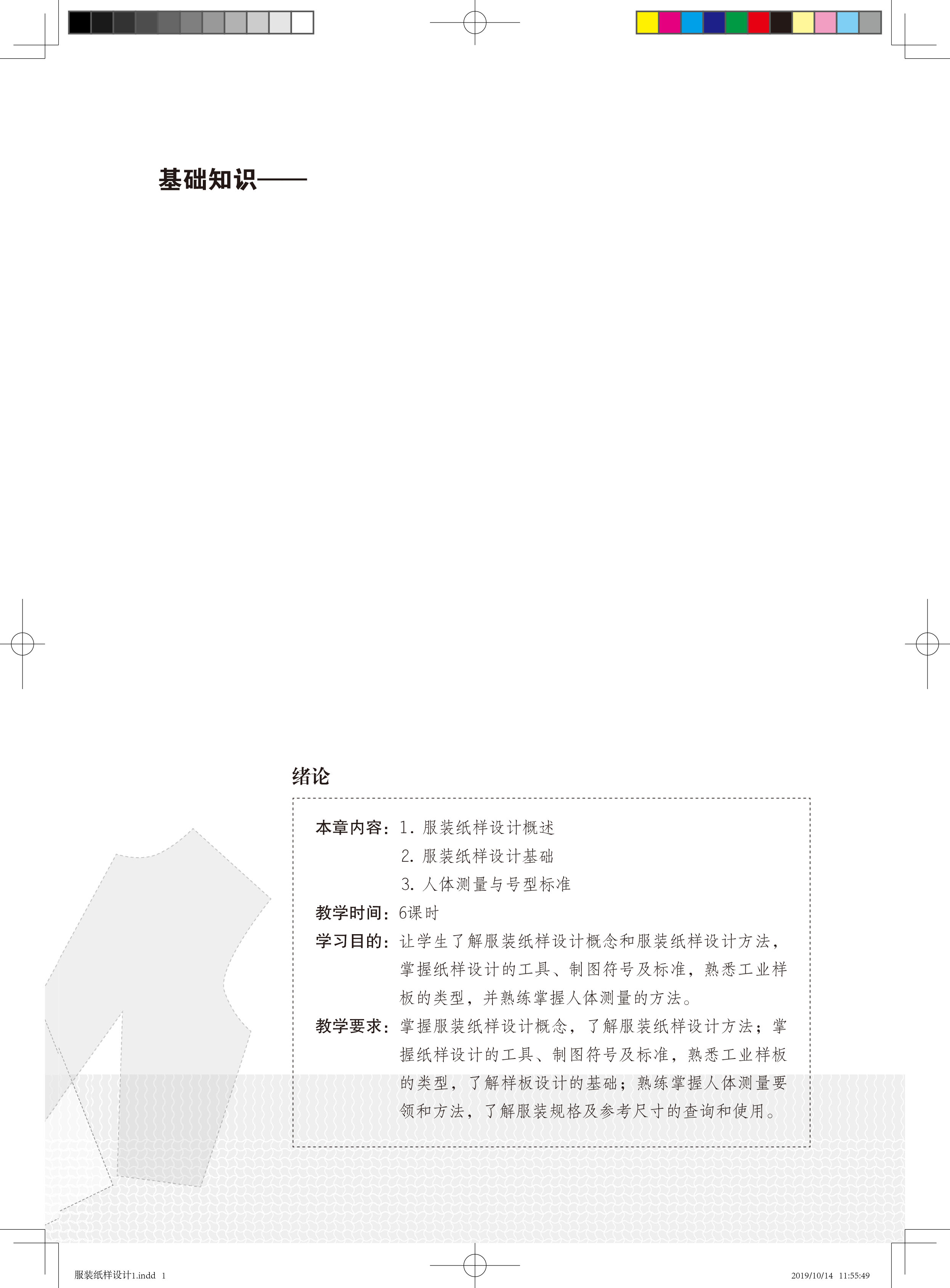 基础知识——

绪论

本章内容：1.服装纸样设计概述
2.服装纸样设计基础
3.人体测量与号型标准
教学时间：6课时
学习目的：让学生了解服装纸样设计概念和服装纸样设计方法，掌握纸样设计的工具、制图符号及标准，熟悉工业样板的类型，并熟练掌握人体测量的方法。
教学要求：掌握服装纸样设计概念，了解服装纸样设计方法；掌握纸样设计的工具、制图符号及标准，熟悉工业样板的类型，了解样板设计的基础；熟练掌握人体测量要领和方法，了解服装规格及参考尺寸的查询和使用。

服装纸样设计1.indd 1 2019/10/14 11:55:49